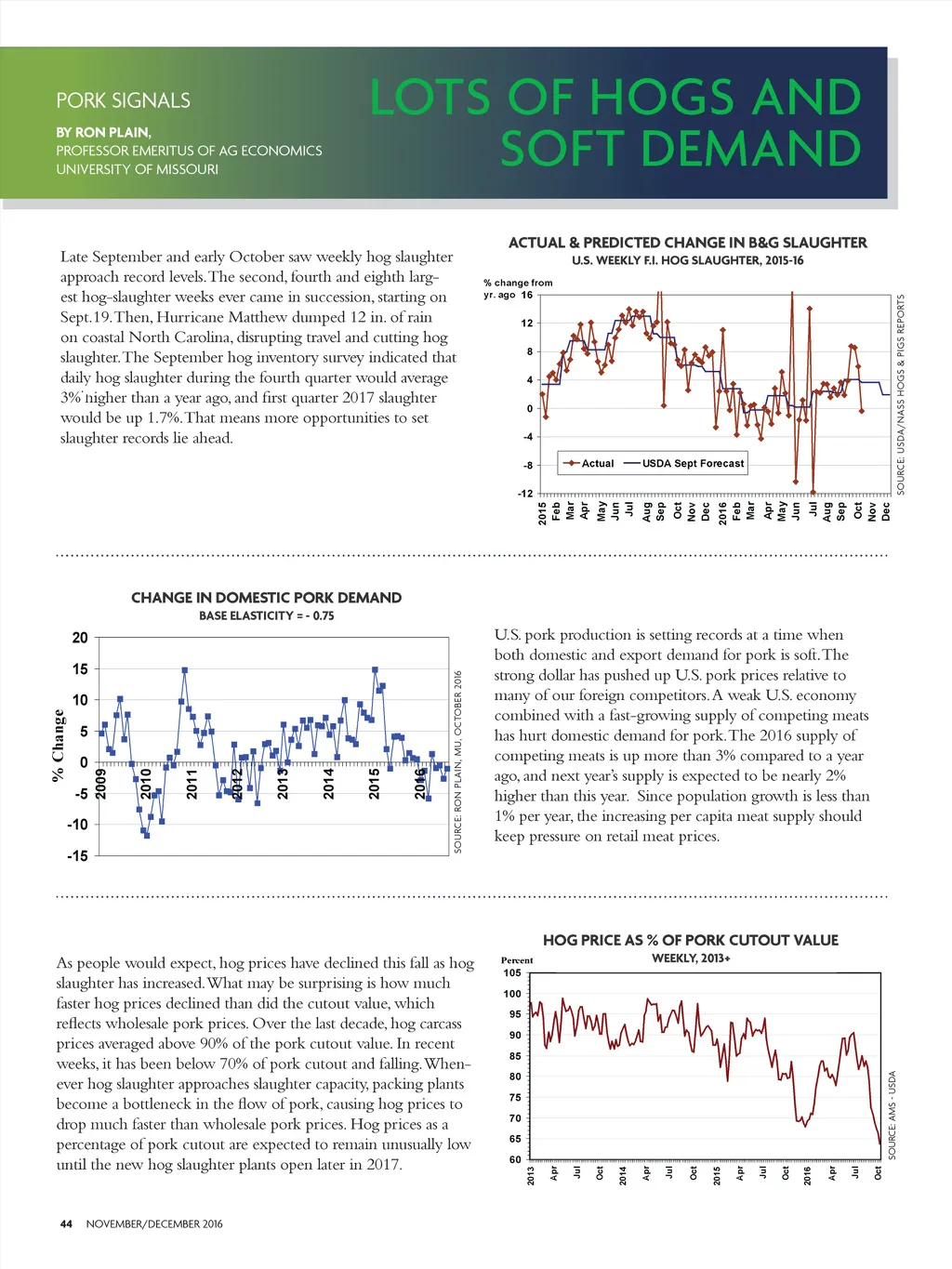 PORK SIGNALS

BY RON PLAIN,
PROFESSOR EMERITUS OF AG ECONOMICS
UNIVERSITY OF MISSOURI

LOTS OF HOGS AND SOFT DEMAND

Late September and early October saw weekly hog slaughter approach record levels. The second, fourth and eighth largest hog-slaughter weeks ever came in succession, starting on Sept.19. Then, Hurricane Matthew dumped 12 in. of rain on coastal North Carolina, disrupting travel and cutting hog slaughter. The September hog inventory survey indicated that daily hog slaughter during the fourth quarter would average 3% higher than a year ago, and first quarter 2017 slaughter would be up 1.7%. That means more opportunities to set slaughter records lie ahead.

ACTUAL & PREDICTED CHANGE IN B&G SLAUGHTER
U.S. WEEKLY F.I. HOG SLAUGHTER, 2015-16

% change from yr. ago

16
12
8
4
0
-4
-8
-12

Actual
USDA Sept Forecast

2015 Feb Mar Apr May Jun Jul Aug Sep Oct Nov Dec 2016 Feb Mar Apr May Jun Jul Aug Sep Oct Nov Dec

SOURCE: USDA/NASS HOGS & PIGS REPORTS

CHANGE IN DOMESTIC PORK DEMAND
BASE ELASTICITY = - 0.75

% Change

20
15
10
5
0
-5
-10
-15

2009 2010 2011 2012 2013 2014 2015 2016

SOURCE: RON PLAIN, MU, OCTOBER 2016

U.S. pork production is setting records at a time when both domestic and export demand for pork is soft. The strong dollar has pushed up U.S. pork prices relative to many of our foreign competitors. A weak U.S. economy combined with a fast-growing supply of competing meats has hurt domestic demand for pork. The 2016 supply of competing meats is up more than 3% compared to a year ago, and next year's supply is expected to be nearly 2% higher than this year. Since population growth is less than 1% per year, the increasing per capita meat supply should keep pressure on retail meat prices.

As people would expect, hog prices have declined this fall as hog slaughter has increased. What may be surprising is how much faster hog prices declined than did the cutout value, which reflects wholesale pork prices. Over the last decade, hog carcass prices averaged above 90% of the pork cutout value. In recent weeks, it has been below 70% of pork cutout and falling. Whenever hog slaughter approaches slaughter capacity, packing plants become a bottleneck in the flow of pork, causing hog prices to drop much faster than wholesale pork prices. Hog prices as a percentage of pork cutout are expected to remain unusually low until the new hog slaughter plants open later in 2017.

HOG PRICE AS % OF PORK CUTOUT VALUE
WEEKLY, 2013+

Percent
105
100
95
90
85
80
75
70
65
60

2013 Apr Jul Oct 2014 Apr Jul Oct 2015 Apr Jul Oct 2016 Apr Jul Oct

SOURCE: AMS - USDA

44 NOVEMBER/DECEMBER 2016